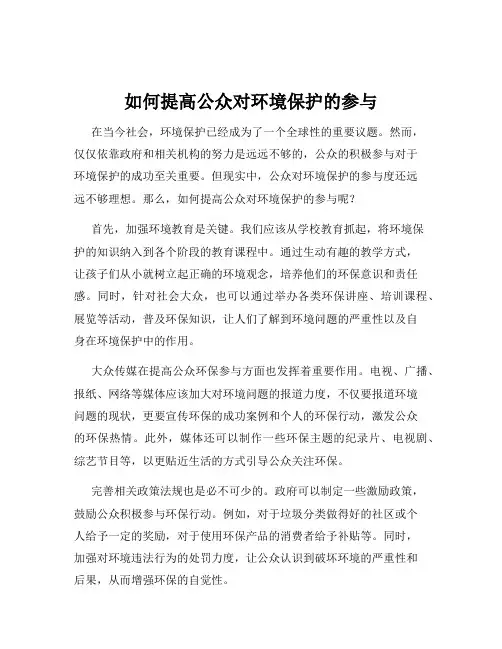 如何提高公众对环境保护的参与

在当今社会，环境保护已经成为了一个全球性的重要议题。然而，仅仅依靠政府和相关机构的努力是远远不够的，公众的积极参与对于环境保护的成功至关重要。但现实中，公众对环境保护的参与度还远远不够理想。那么，如何提高公众对环境保护的参与呢？

首先，加强环境教育是关键。我们应该从学校教育抓起，将环境保护的知识纳入到各个阶段的教育课程中。通过生动有趣的教学方式，让孩子们从小就树立起正确的环境观念，培养他们的环保意识和责任感。同时，针对社会大众，也可以通过举办各类环保讲座、培训课程、展览等活动，普及环保知识，让人们了解到环境问题的严重性以及自身在环境保护中的作用。

大众传媒在提高公众环保参与方面也发挥着重要作用。电视、广播、报纸、网络等媒体应该加大对环境问题的报道力度，不仅要报道环境问题的现状，更要宣传环保的成功案例和个人的环保行动，激发公众的环保热情。此外，媒体还可以制作一些环保主题的纪录片、电视剧、综艺节目等，以更贴近生活的方式引导公众关注环保。

完善相关政策法规也是必不可少的。政府可以制定一些激励政策，鼓励公众积极参与环保行动。例如，对于垃圾分类做得好的社区或个人给予一定的奖励，对于使用环保产品的消费者给予补贴等。同时，加强对环境违法行为的处罚力度，让公众认识到破坏环境的严重性和后果，从而增强环保的自觉性。